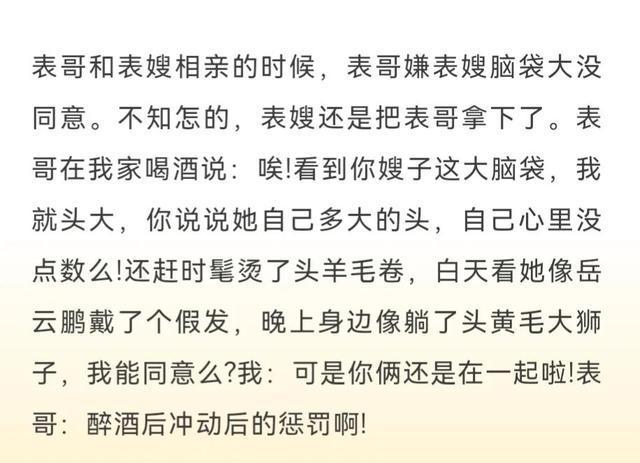 表哥和表嫂相亲的时候，表哥嫌表嫂脑袋大没同意。不知怎的，表嫂还是把表哥拿下了。表哥在我家喝酒说：唉!看到你嫂子这大脑袋，我就头大，你说说她自己多大的头，自己心里没点数么!还赶时髦烫了头羊毛卷，白天看她像岳云鹏戴了个假发，晚上身边像躺了头黄毛大狮子，我能同意么?我：可是你俩还是在一起啦!表哥：醉酒后冲动后的惩罚啊!